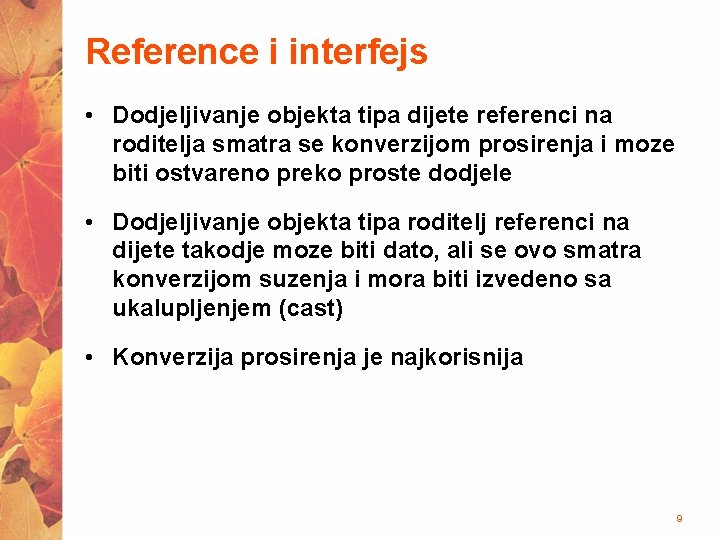 Reference i interfejs

• Dodjeljivanje objekta tipa dijete referenci na roditelja smatra se konverzijom prosirenja i moze biti ostvareno preko proste dodjele

• Dodjeljivanje objekta tipa roditelj referenci na dijete takodje moze biti dato, ali se ovo smatra konverzijom suzenja i mora biti izvedeno sa ukalupljenjem (cast)

• Konverzija prosirenja je najkorisnija

9